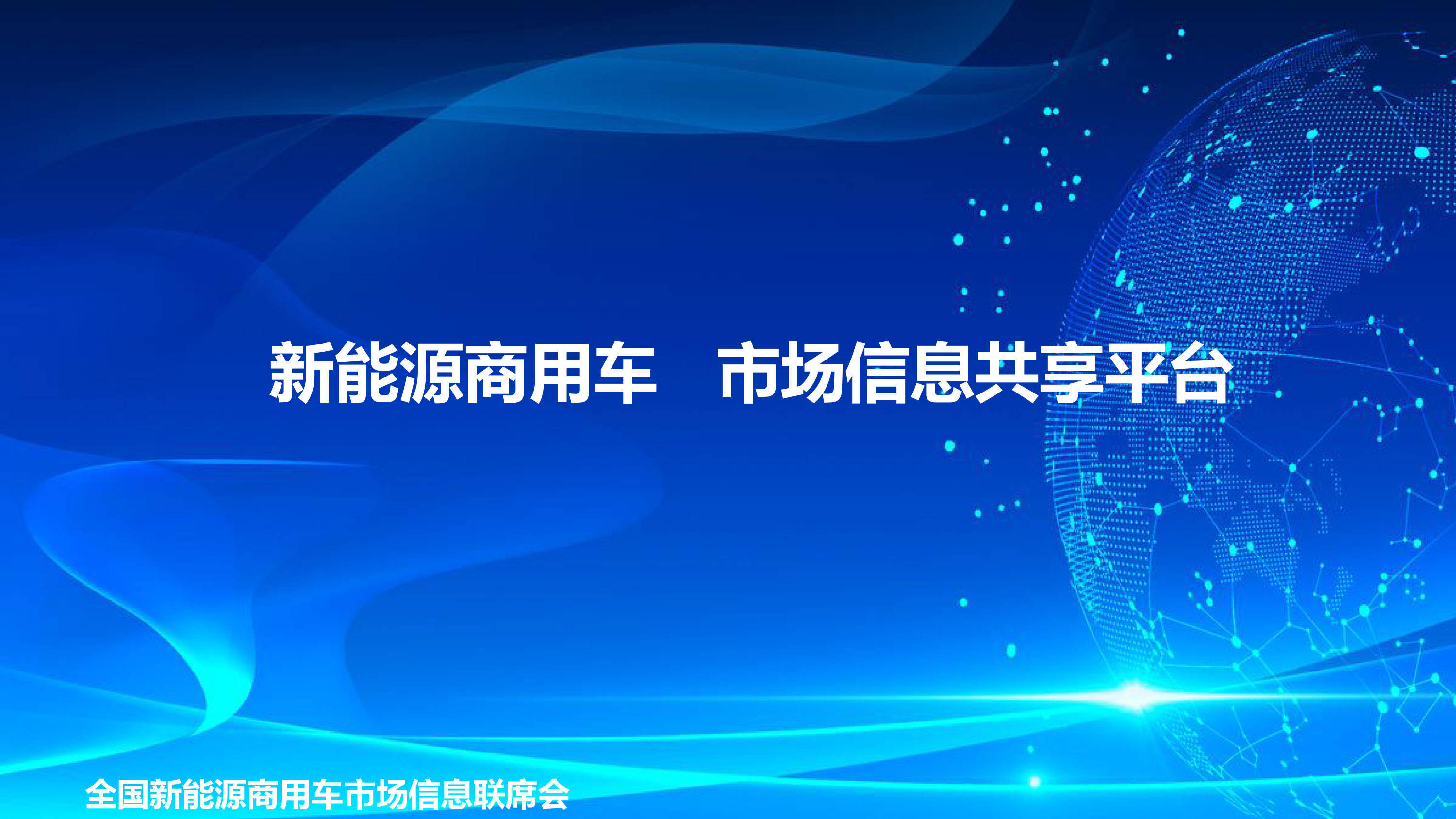 新能源商用车　市场信息共享平台

全国新能源商用车市场信息联席会